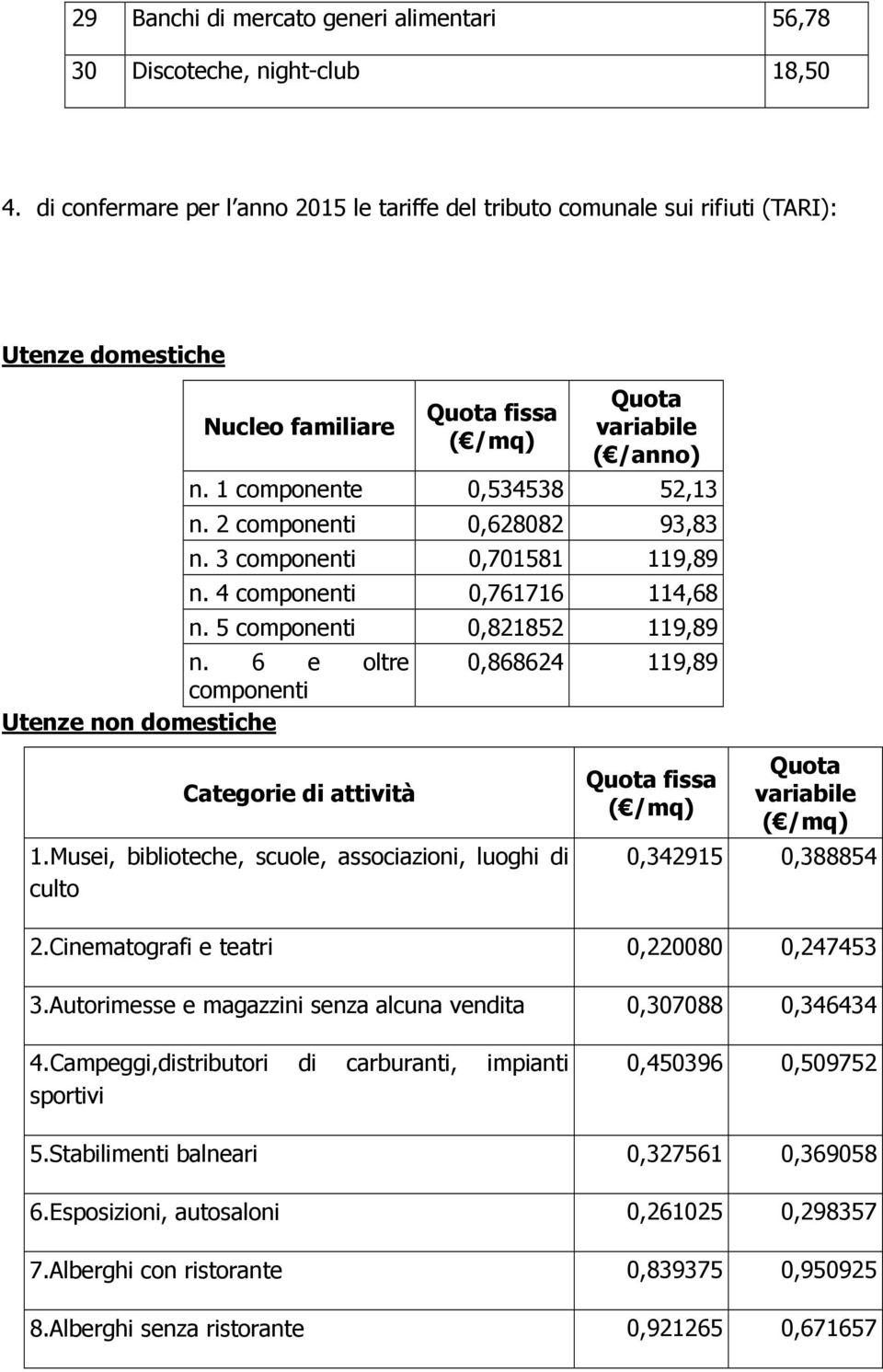 | 29 | Banchi di mercato generi alimentari | 56,78 |
|---|---|---|
| 30 | Discoteche, night-club | 18,50 |

4. di confermare per l anno 2015 le tariffe del tributo comunale sui rifiuti (TARI):

Utenze domestiche

| Nucleo familiare | Quota fissa ( /mq) | Quota variabile ( /anno) |
|---|---|---|
| n. 1 componente | 0,534538 | 52,13 |
| n. 2 componenti | 0,628082 | 93,83 |
| n. 3 componenti | 0,701581 | 119,89 |
| n. 4 componenti | 0,761716 | 114,68 |
| n. 5 componenti | 0,821852 | 119,89 |
| n. 6 e oltre componenti | 0,868624 | 119,89 |

Utenze non domestiche

| Categorie di attività | Quota fissa ( /mq) | Quota variabile ( /mq) |
|---|---|---|
| 1.Musei, biblioteche, scuole, associazioni, luoghi di culto | 0,342915 | 0,388854 |
| 2.Cinematografi e teatri | 0,220080 | 0,247453 |
| 3.Autorimesse e magazzini senza alcuna vendita | 0,307088 | 0,346434 |
| 4.Campeggi,distributori di carburanti, impianti sportivi | 0,450396 | 0,509752 |
| 5.Stabilimenti balneari | 0,327561 | 0,369058 |
| 6.Esposizioni, autosaloni | 0,261025 | 0,298357 |
| 7.Alberghi con ristorante | 0,839375 | 0,950925 |
| 8.Alberghi senza ristorante | 0,921265 | 0,671657 |